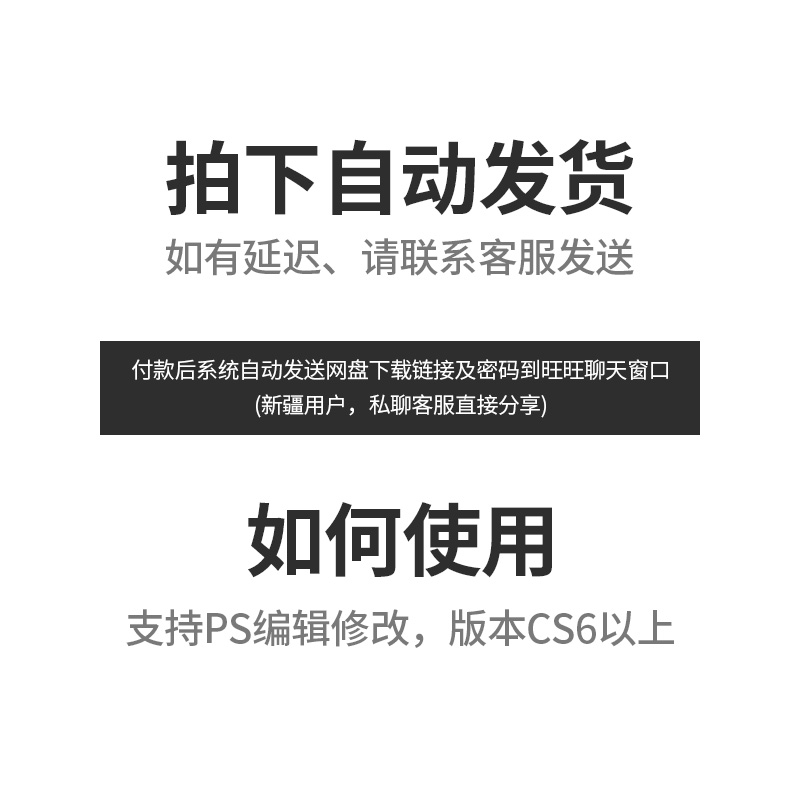 拍下自动发货

如有延迟、请联系客服发送

付款后系统自动发送网盘下载链接及密码到旺旺聊天窗口
(新疆用户，私聊客服直接分享)

如何使用

支持PS编辑修改，版本CS6以上